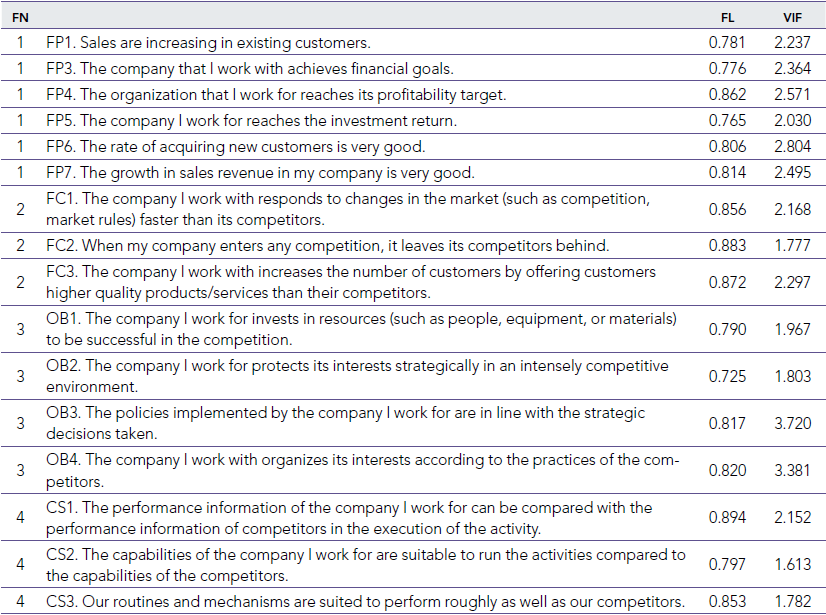 | FN | | FL | VIF |
|---|---|---|---|
| 1 | FP1. Sales are increasing in existing customers. | 0.781 | 2.237 |
| 1 | FP3. The company that I work with achieves financial goals. | 0.776 | 2.364 |
| 1 | FP4. The organization that I work for reaches its profitability target. | 0.862 | 2.571 |
| 1 | FP5. The company I work for reaches the investment return. | 0.765 | 2.030 |
| 1 | FP6. The rate of acquiring new customers is very good. | 0.806 | 2.804 |
| 1 | FP7. The growth in sales revenue in my company is very good. | 0.814 | 2.495 |
| 2 | FC1. The company I work with responds to changes in the market (such as competition, market rules) faster than its competitors. | 0.856 | 2.168 |
| 2 | FC2. When my company enters any competition, it leaves its competitors behind. | 0.883 | 1.777 |
| 2 | FC3. The company I work with increases the number of customers by offering customers higher quality products/services than their competitors. | 0.872 | 2.297 |
| 3 | OB1. The company I work for invests in resources (such as people, equipment, or materials) to be successful in the competition. | 0.790 | 1.967 |
| 3 | OB2. The company I work for protects its interests strategically in an intensely competitive environment. | 0.725 | 1.803 |
| 3 | OB3. The policies implemented by the company I work for are in line with the strategic decisions taken. | 0.817 | 3.720 |
| 3 | OB4. The company I work with organizes its interests according to the practices of the competitors. | 0.820 | 3.381 |
| 4 | CS1. The performance information of the company I work for can be compared with the performance information of competitors in the execution of the activity. | 0.894 | 2.152 |
| 4 | CS2. The capabilities of the company I work for are suitable to run the activities compared to the capabilities of the competitors. | 0.797 | 1.613 |
| 4 | CS3. Our routines and mechanisms are suited to perform roughly as well as our competitors. | 0.853 | 1.782 |